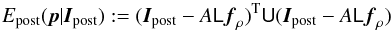 $E_{\text{post}}(\boldsymbol{p}|\boldsymbol{I}_{\text{post}}) := (\boldsymbol{I}_{\text{post}} - A\mathsf{L}\boldsymbol{f}_{\rho})^{\mathrm{T}}\mathsf{U}(\boldsymbol{I}_{\text{post}} - A\mathsf{L}\boldsymbol{f}_{\rho})$